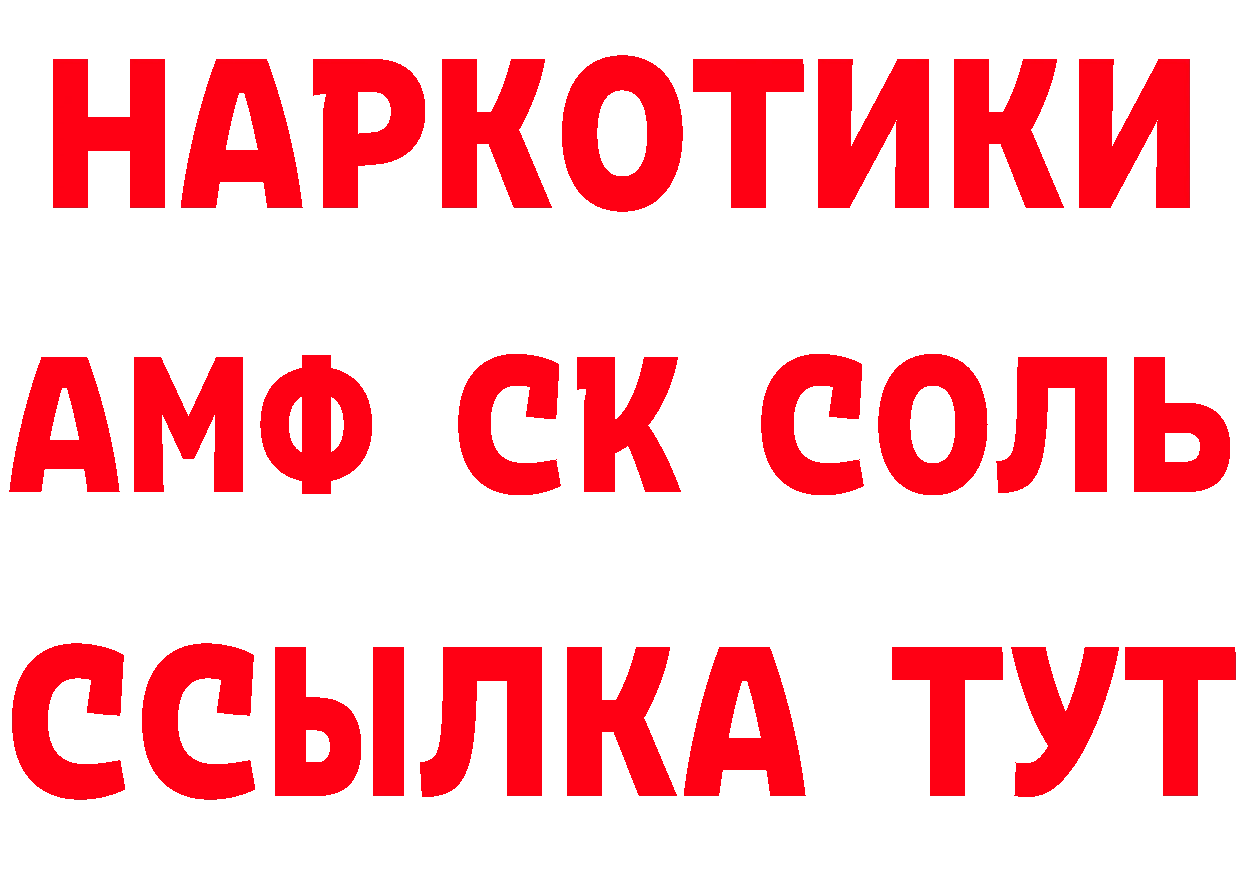 НАРКОТИКИ
АМФ СК СОЛЬ
ССЫЛКА ТУТ